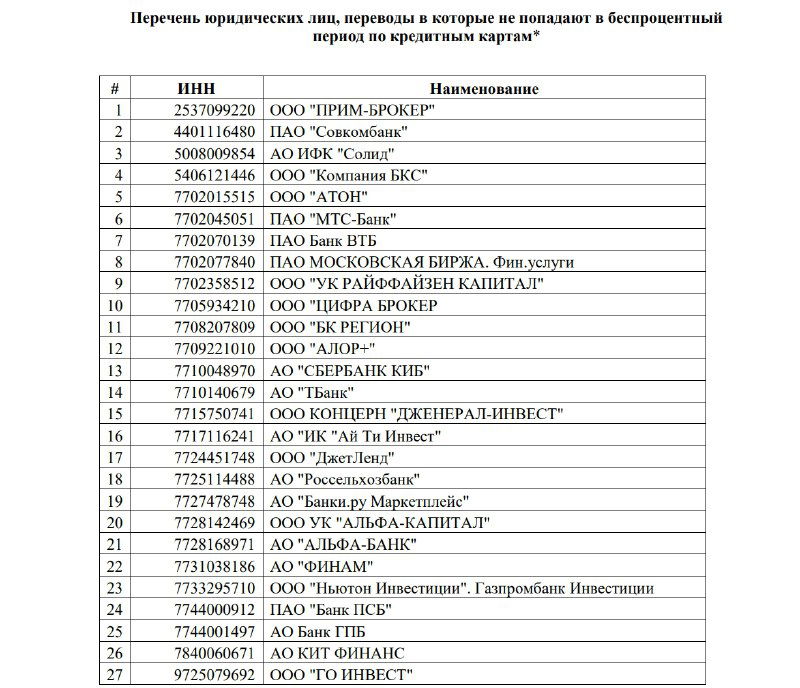 Перечень юридических лиц, переводы в которые не попадают в беспроцентный период по кредитным картам*

| # | ИНН | Наименование |
|---|---|---|
| 1 | 2537099220 | ООО "ПРИМ-БРОКЕР" |
| 2 | 4401116480 | ПАО "Совкомбанк" |
| 3 | 5008009854 | АО ИФК "Солид" |
| 4 | 5406121446 | ООО "Компания БКС" |
| 5 | 7702015515 | ООО "АТОН" |
| 6 | 7702045051 | ПАО "МТС-Банк" |
| 7 | 7702070139 | ПАО Банк ВТБ |
| 8 | 7702077840 | ПАО МОСКОВСКАЯ БИРЖА. Фин.услуги |
| 9 | 7702358512 | ООО "УК РАЙФФАЙЗЕН КАПИТАЛ" |
| 10 | 7705934210 | ООО "ЦИФРА БРОКЕР |
| 11 | 7708207809 | ООО "БК РЕГИОН" |
| 12 | 7709221010 | ООО "АЛОР+" |
| 13 | 7710048970 | АО "СБЕРБАНК КИБ" |
| 14 | 7710140679 | АО "ТБанк" |
| 15 | 7715750741 | ООО КОНЦЕРН "ДЖЕНЕРАЛ-ИНВЕСТ" |
| 16 | 7717116241 | АО "ИК "Ай Ти Инвест" |
| 17 | 7724451748 | ООО "ДжетЛенд" |
| 18 | 7725114488 | АО "Россельхозбанк" |
| 19 | 7727478748 | АО "Банки.ру Маркетплейс" |
| 20 | 7728142469 | ООО УК "АЛЬФА-КАПИТАЛ" |
| 21 | 7728168971 | АО "АЛЬФА-БАНК" |
| 22 | 7731038186 | АО "ФИНАМ" |
| 23 | 7733295710 | ООО "Ньютон Инвестиции". Газпромбанк Инвестиции |
| 24 | 7744000912 | ПАО "Банк ПСБ" |
| 25 | 7744001497 | АО Банк ГПБ |
| 26 | 7840060671 | АО КИТ ФИНАНС |
| 27 | 9725079692 | ООО "ГО ИНВЕСТ" |